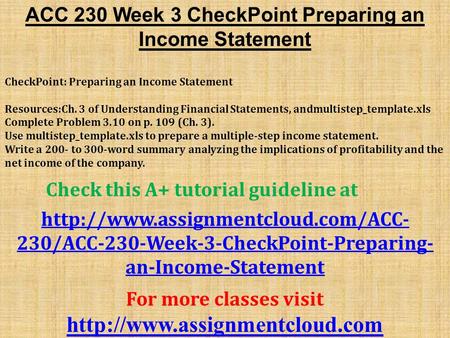 ACC 230 Week 3 CheckPoint Preparing an Income Statement

CheckPoint: Preparing an Income Statement

Resources:Ch. 3 of Understanding Financial Statements, andmultistep_template.xls
Complete Problem 3.10 on p. 109 (Ch. 3).
Use multistep_template.xls to prepare a multiple-step income statement.
Write a 200- to 300-word summary analyzing the implications of profitability and the net income of the company.

Check this A+ tutorial guideline at

http://www.assignmentcloud.com/ACC-230/ACC-230-Week-3-CheckPoint-Preparing-an-Income-Statement

For more classes visit
http://www.assignmentcloud.com